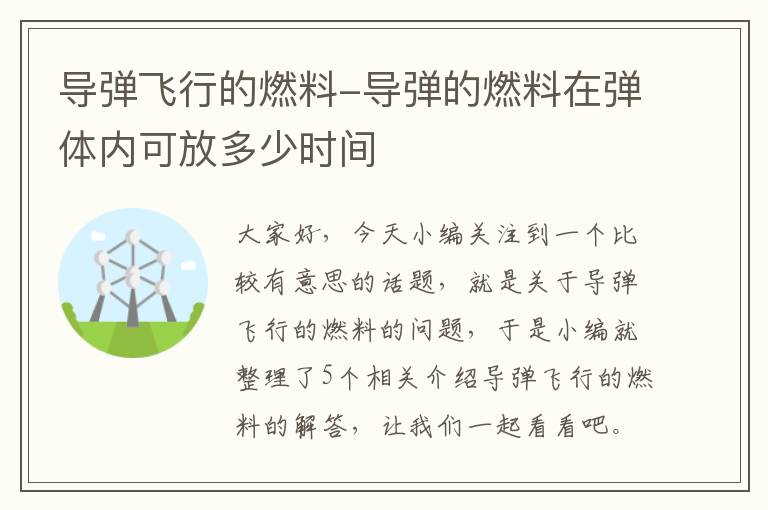 导弹飞行的燃料–导弹的燃料在弹体内可放多少时间

大家好，今天小编关注到一个比较有意思的话题，就是关于导弹飞行的燃料的问题，于是小编就整理了5个相关介绍导弹飞行的燃料的解答，让我们一起看看吧。